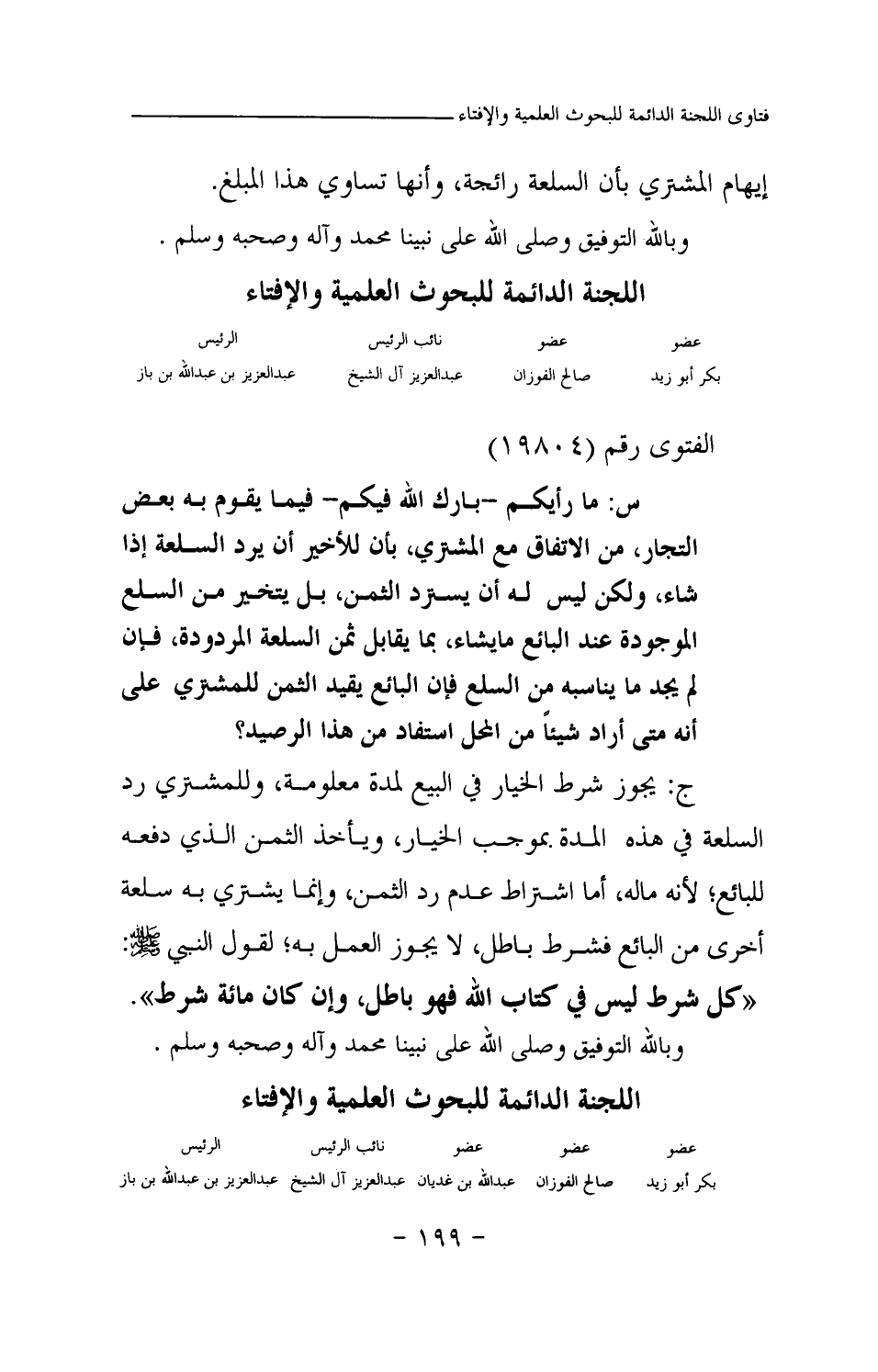 فتاوى اللجنة الدائمة للبحوث العلمية والإفتاء

إيهام المشتري بأن السلعة رائجة، وأنها تساوي هذا المبلغ.

وبالله التوفيق وصلى الله على نبينا محمد وآله وصحبه وسلم .

اللجنة الدائمة للبحوث العلمية والإفتاء

| عضو | عضو | نائب الرئيس | الرئيس |
|---|---|---|---|
| بكر أبو زيد | صالح الفوزان | عبدالعزيز آل الشيخ | عبدالعزيز بن عبدالله بن باز |

الفتوى رقم (١٩٨٠٤)

س: ما رأيكم -بارك الله فيكم- فيما يقوم به بعض التجار، من الاتفاق مع المشتري، بأن للأخير أن يرد السلعة إذا شاء، ولكن ليس له أن يسترد الثمن، بل يتخير من السلع الموجودة عند البائع مايشاء، بما يقابل ثمن السلعة المردودة، فإن لم يجد ما يناسبه من السلع فإن البائع يقيد الثمن للمشتري على أنه متى أراد شيئاً من المحل استفاد من هذا الرصيد؟

ج: يجوز شرط الخيار في البيع لمدة معلومة، وللمشتري رد السلعة في هذه المدة بموجب الخيار، ويأخذ الثمن الذي دفعه للبائع؛ لأنه ماله، أما اشتراط عدم رد الثمن، وإنما يشتري به سلعة أخرى من البائع فشرط باطل، لا يجوز العمل به؛ لقول النبي ﷺ: «كل شرط ليس في كتاب الله فهو باطل، وإن كان مائة شرط».

وبالله التوفيق وصلى الله على نبينا محمد وآله وصحبه وسلم .

اللجنة الدائمة للبحوث العلمية والإفتاء

| عضو | عضو | عضو | نائب الرئيس | الرئيس |
|---|---|---|---|---|
| بكر أبو زيد | صالح الفوزان | عبدالله بن غديان | عبدالعزيز آل الشيخ | عبدالعزيز بن عبدالله بن باز |

- ١٩٩ -